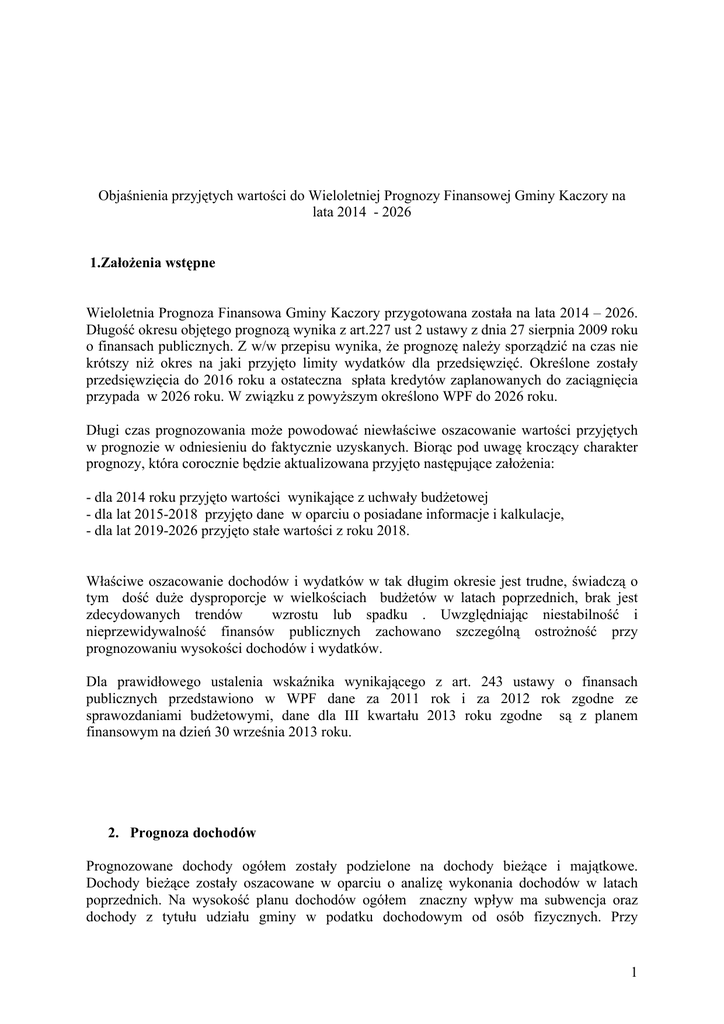 Objaśnienia przyjętych wartości do Wieloletniej Prognozy Finansowej Gminy Kaczory na lata 2014 - 2026

1.Założenia wstępne

Wieloletnia Prognoza Finansowa Gminy Kaczory przygotowana została na lata 2014 – 2026. Długość okresu objętego prognozą wynika z art.227 ust 2 ustawy z dnia 27 sierpnia 2009 roku o finansach publicznych. Z w/w przepisu wynika, że prognozę należy sporządzić na czas nie krótszy niż okres na jaki przyjęto limity wydatków dla przedsięwzięć. Określone zostały przedsięwzięcia do 2016 roku a ostateczna spłata kredytów zaplanowanych do zaciągnięcia przypada w 2026 roku. W związku z powyższym określono WPF do 2026 roku.

Długi czas prognozowania może powodować niewłaściwe oszacowanie wartości przyjętych w prognozie w odniesieniu do faktycznie uzyskanych. Biorąc pod uwagę kroczący charakter prognozy, która corocznie będzie aktualizowana przyjęto następujące założenia:

- dla 2014 roku przyjęto wartości wynikające z uchwały budżetowej
- dla lat 2015-2018 przyjęto dane w oparciu o posiadane informacje i kalkulacje,
- dla lat 2019-2026 przyjęto stałe wartości z roku 2018.

Właściwe oszacowanie dochodów i wydatków w tak długim okresie jest trudne, świadczą o tym dość duże dysproporcje w wielkościach budżetów w latach poprzednich, brak jest zdecydowanych trendów wzrostu lub spadku . Uwzględniając niestabilność i nieprzewidywalność finansów publicznych zachowano szczególną ostrożność przy prognozowaniu wysokości dochodów i wydatków.

Dla prawidłowego ustalenia wskaźnika wynikającego z art. 243 ustawy o finansach publicznych przedstawiono w WPF dane za 2011 rok i za 2012 rok zgodne ze sprawozdaniami budżetowymi, dane dla III kwartału 2013 roku zgodne są z planem finansowym na dzień 30 września 2013 roku.

2. Prognoza dochodów

Prognozowane dochody ogółem zostały podzielone na dochody bieżące i majątkowe. Dochody bieżące zostały oszacowane w oparciu o analizę wykonania dochodów w latach poprzednich. Na wysokość planu dochodów ogółem znaczny wpływ ma subwencja oraz dochody z tytułu udziału gminy w podatku dochodowym od osób fizycznych. Przy

1